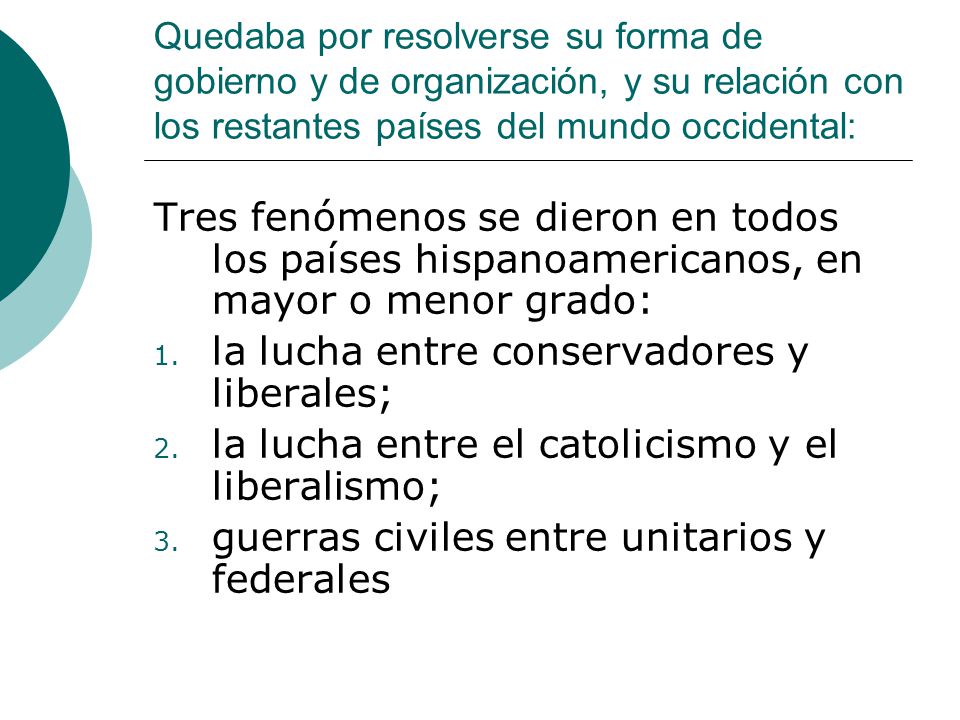 Quedaba por resolverse su forma de gobierno y de organización, y su relación con los restantes países del mundo occidental:

Tres fenómenos se dieron en todos los países hispanoamericanos, en mayor o menor grado:

1. la lucha entre conservadores y liberales;
2. la lucha entre el catolicismo y el liberalismo;
3. guerras civiles entre unitarios y federales